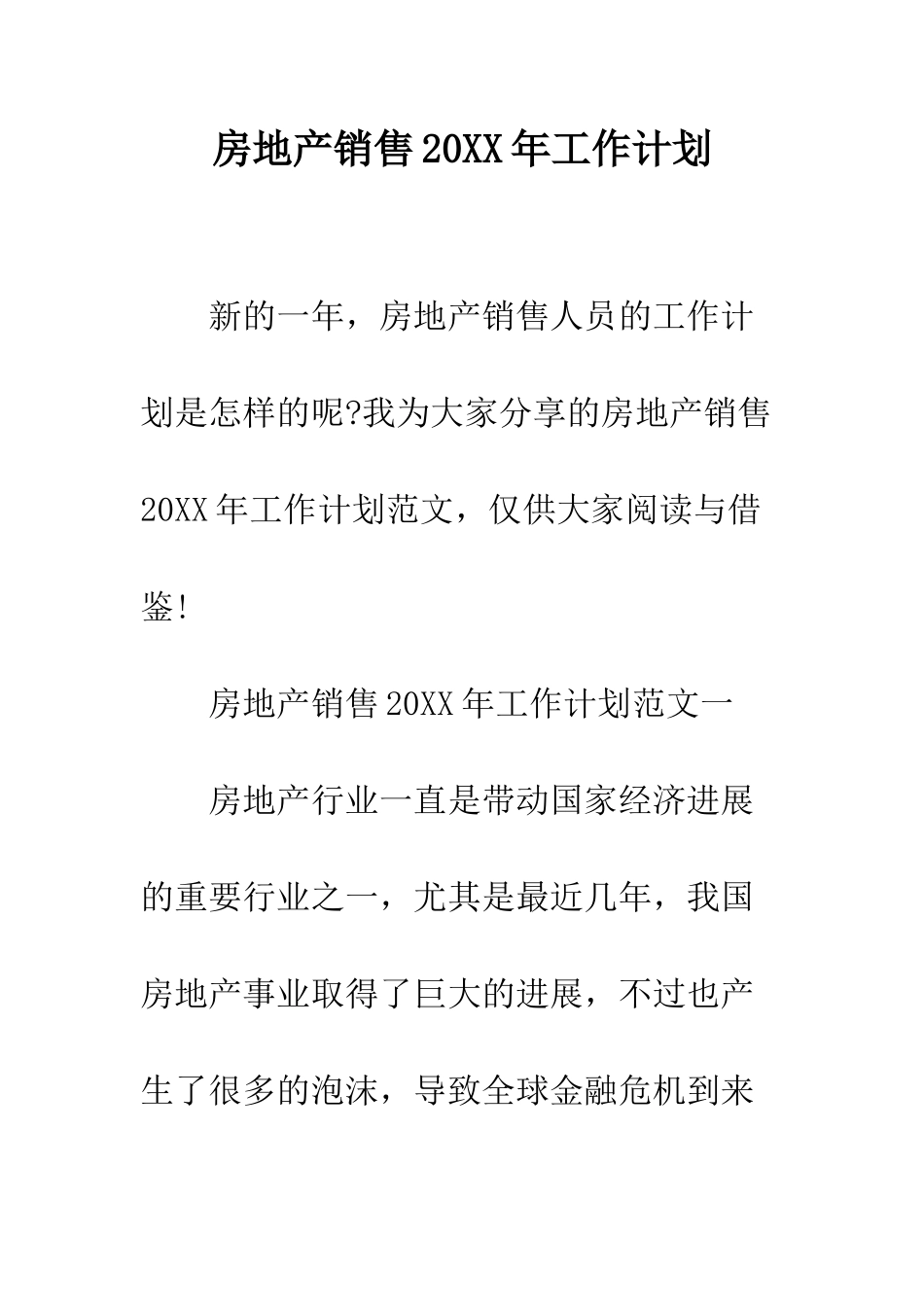 房地产销售20XX年工作计划

新的一年，房地产销售人员的工作计划是怎样的呢?我为大家分享的房地产销售20XX年工作计划范文，仅供大家阅读与借鉴!

房地产销售20XX年工作计划范文一

房地产行业一直是带动国家经济进展的重要行业之一，尤其是最近几年，我国房地产事业取得了巨大的进展，不过也产生了很多的泡沫，导致全球金融危机到来